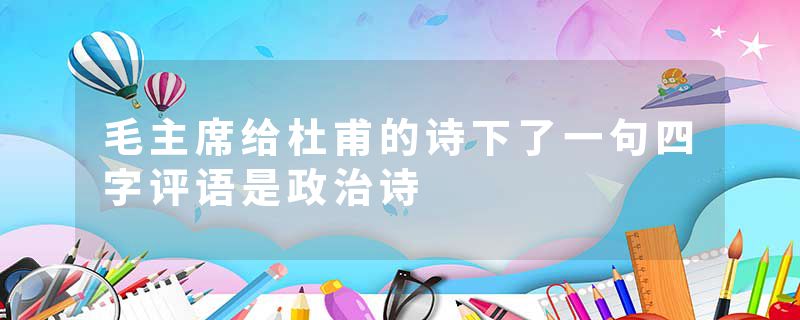 毛主席给杜甫的诗下了一句四字评语是政治诗